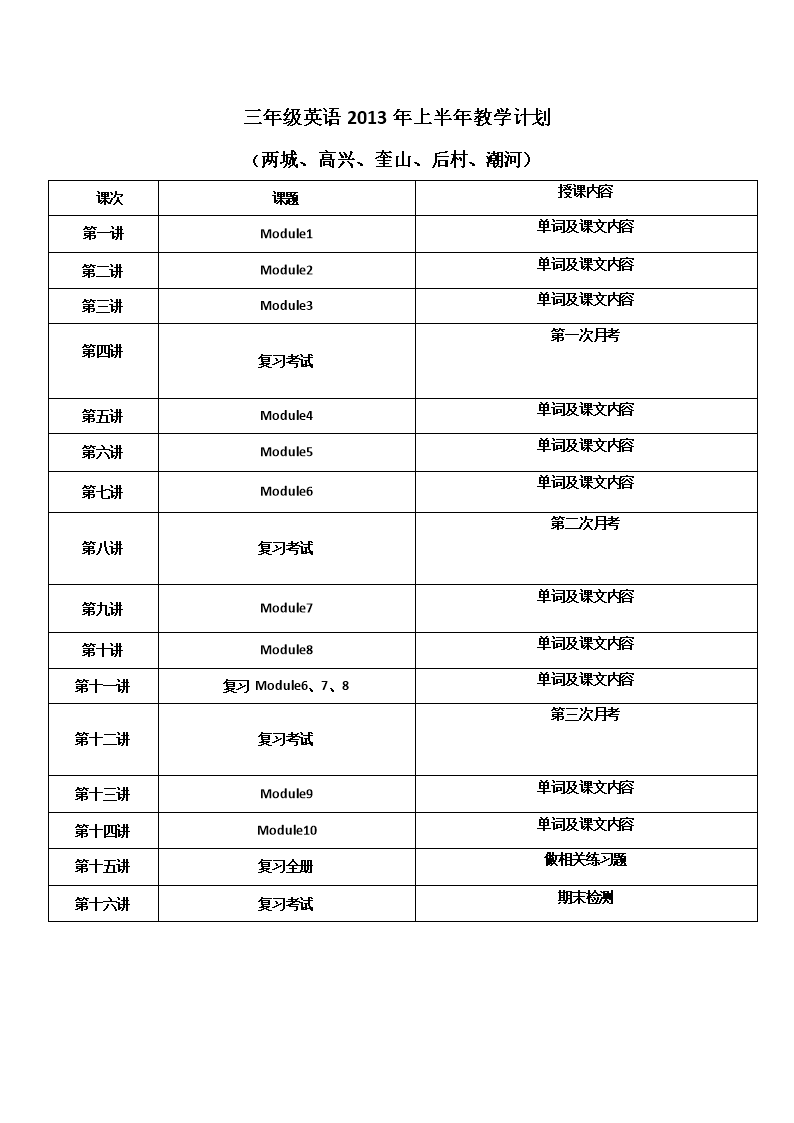 三年级英语 2013 年上半年教学计划

（两城、高兴、奎山、后村、潮河）

| 课次 | 课题 | 授课内容 |
|---|---|---|
| 第一讲 | Module1 | 单词及课文内容 |
| 第二讲 | Module2 | 单词及课文内容 |
| 第三讲 | Module3 | 单词及课文内容 |
| 第四讲 | 复习考试 | 第一次月考 |
| 第五讲 | Module4 | 单词及课文内容 |
| 第六讲 | Module5 | 单词及课文内容 |
| 第七讲 | Module6 | 单词及课文内容 |
| 第八讲 | 复习考试 | 第二次月考 |
| 第九讲 | Module7 | 单词及课文内容 |
| 第十讲 | Module8 | 单词及课文内容 |
| 第十一讲 | 复习 Module6、7、8 | 单词及课文内容 |
| 第十二讲 | 复习考试 | 第三次月考 |
| 第十三讲 | Module9 | 单词及课文内容 |
| 第十四讲 | Module10 | 单词及课文内容 |
| 第十五讲 | 复习全册 | 做相关练习题 |
| 第十六讲 | 复习考试 | 期末检测 |